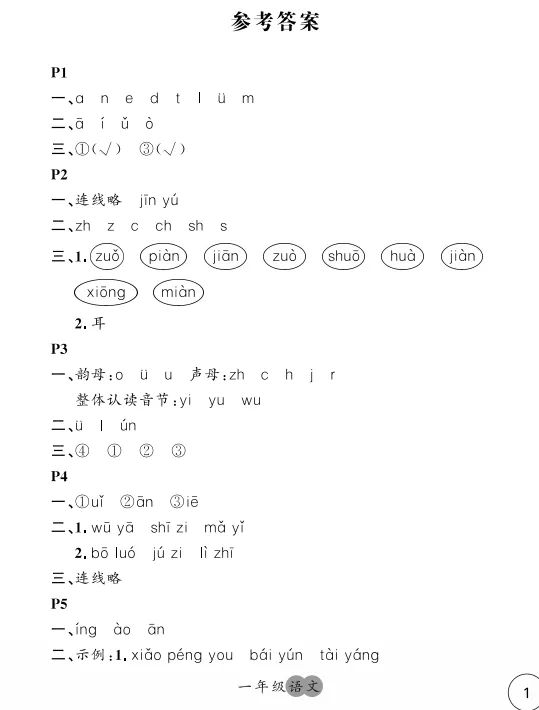 参考答案

P1

一、a n e d t l ü m

二、ā í ǔ ò

三、①(√) ③(√)

P2

一、连线略 jīn yú

二、zh z c ch sh s

三、1. zuǒ piàn jiān zuò shuō huà jiàn xiōng miàn

2. 耳

P3

一、韵母:o ü u 声母:zh c h j r

整体认读音节:yi yu wu

二、ü l ún

三、④ ① ② ③

P4

一、①uǐ ②ān ③iē

二、1. wū yā shī zi mǎ yǐ

2. bō luó jú zi lì zhī

三、连线略

P5

一、íng ào ān

二、示例:1. xiǎo péng you bái yún tài yáng

一年级语文

1